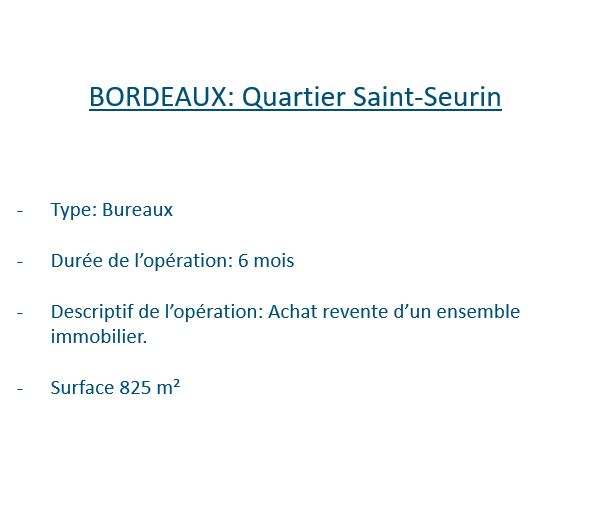 BORDEAUX: Quartier Saint-Seurin

- Type: Bureaux

- Durée de l'opération: 6 mois

- Descriptif de l'opération: Achat revente d'un ensemble immobilier.

- Surface 825 m²